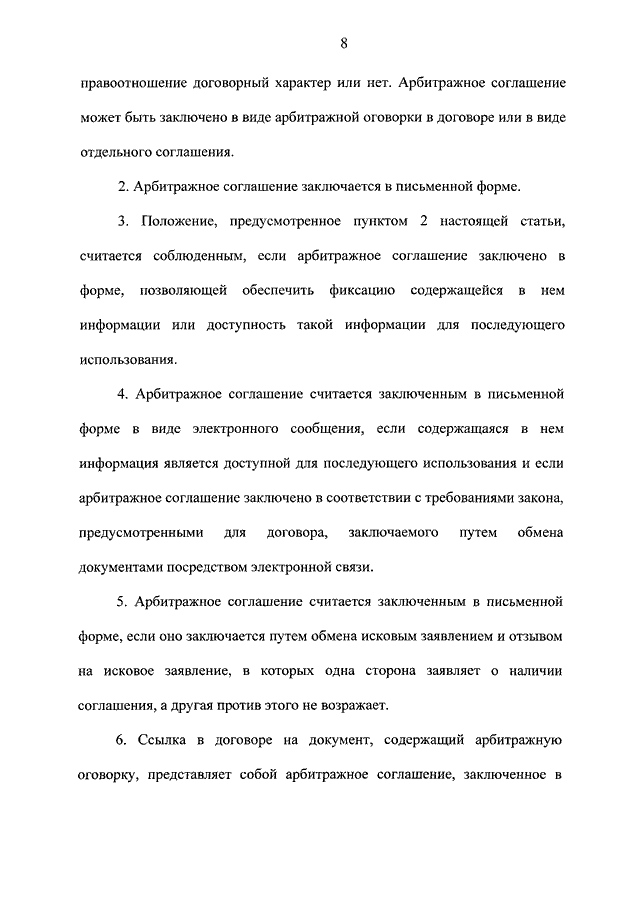 8

правоотношение договорный характер или нет. Арбитражное соглашение может быть заключено в виде арбитражной оговорки в договоре или в виде отдельного соглашения.

2. Арбитражное соглашение заключается в письменной форме.

3. Положение, предусмотренное пунктом 2 настоящей статьи, считается соблюденным, если арбитражное соглашение заключено в форме, позволяющей обеспечить фиксацию содержащейся в нем информации или доступность такой информации для последующего использования.

4. Арбитражное соглашение считается заключенным в письменной форме в виде электронного сообщения, если содержащаяся в нем информация является доступной для последующего использования и если арбитражное соглашение заключено в соответствии с требованиями закона, предусмотренными для договора, заключаемого путем обмена документами посредством электронной связи.

5. Арбитражное соглашение считается заключенным в письменной форме, если оно заключается путем обмена исковым заявлением и отзывом на исковое заявление, в которых одна сторона заявляет о наличии соглашения, а другая против этого не возражает.

6. Ссылка в договоре на документ, содержащий арбитражную оговорку, представляет собой арбитражное соглашение, заключенное в